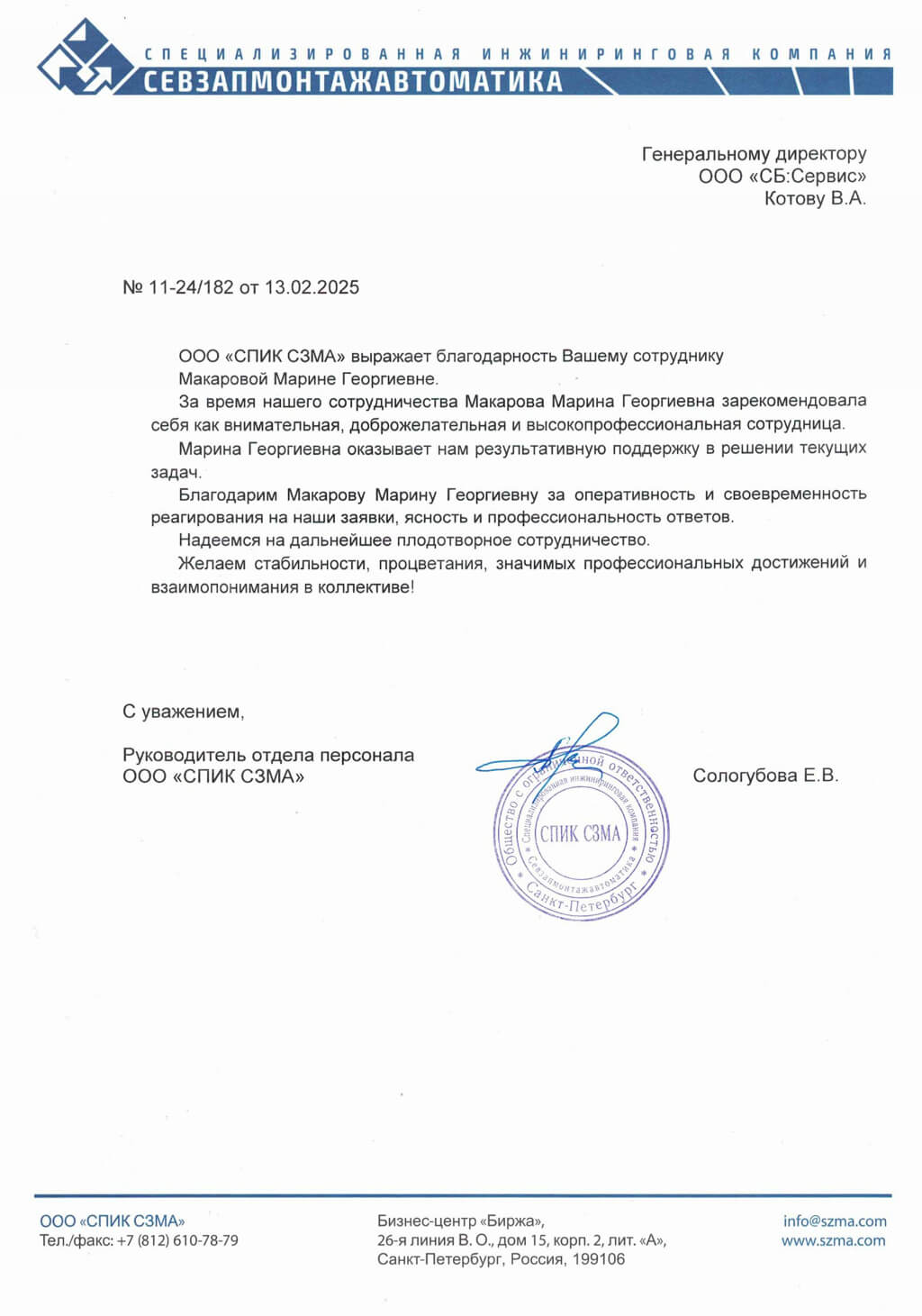 СПЕЦИАЛИЗИРОВАННАЯ ИНЖИНИРИНГОВАЯ КОМПАНИЯ
СЕВЗАПМОНТАЖАВТОМАТИКА

Генеральному директору
ООО «СБ:Сервис»
Котову В.А.

№ 11-24/182 от 13.02.2025

ООО «СПИК СЗМА» выражает благодарность Вашему сотруднику Макаровой Марине Георгиевне.

За время нашего сотрудничества Макарова Марина Георгиевна зарекомендовала себя как внимательная, доброжелательная и высокопрофессиональная сотрудница.

Марина Георгиевна оказывает нам результативную поддержку в решении текущих задач.

Благодарим Макарову Марину Георгиевну за оперативность и своевременность реагирования на наши заявки, ясность и профессиональность ответов.

Надеемся на дальнейшее плодотворное сотрудничество.

Желаем стабильности, процветания, значимых профессиональных достижений и взаимопонимания в коллективе!

С уважением,

Руководитель отдела персонала
ООО «СПИК СЗМА»

Общество с ограниченной ответственностью
Специализированная инжиниринговая компания
СПИК СЗМА
Севзапмонтажавтоматика
Санкт-Петербург

Сологубова Е.В.

ООО «СПИК СЗМА»
Тел./факс: +7 (812) 610-78-79

Бизнес-центр «Биржа»,
26-я линия В. О., дом 15, корп. 2, лит. «А»,
Санкт-Петербург, Россия, 199106

info@szma.com
www.szma.com